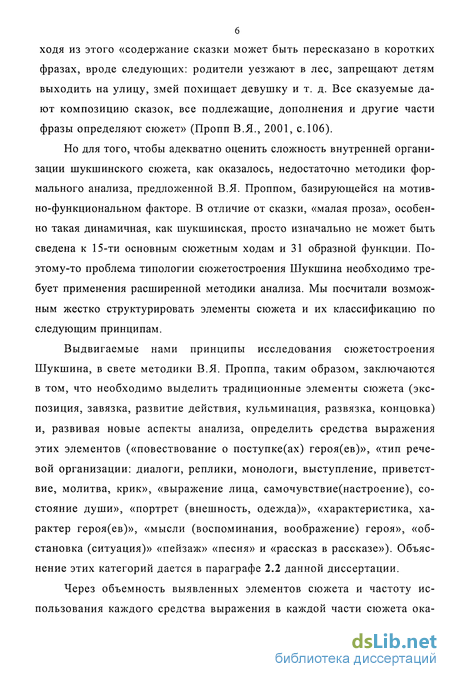 6

ходя из этого «содержание сказки может быть пересказано в коротких фразах, вроде следующих: родители уезжают в лес, запрещают детям выходить на улицу, змей похищает девушку и т. д. Все сказуемые дают композицию сказок, все подлежащие, дополнения и другие части фразы определяют сюжет» (Пропп В.Я., 2001, с.106).

Но для того, чтобы адекватно оценить сложность внутренней организации шукшинского сюжета, как оказалось, недостаточно методики формального анализа, предложенной В.Я. Проппом, базирующейся на мотивно-функциональном факторе. В отличие от сказки, «малая проза», особенно такая динамичная, как шукшинская, просто изначально не может быть сведена к 15-ти основным сюжетным ходам и 31 образной функции. Поэтому-то проблема типологии сюжетостроения Шукшина необходимо требует применения расширенной методики анализа. Мы посчитали возможным жестко структурировать элементы сюжета и их классификацию по следующим принципам.

Выдвигаемые нами принципы исследования сюжетостроения Шукшина, в свете методики В.Я. Проппа, таким образом, заключаются в том, что необходимо выделить традиционные элементы сюжета (экспозиция, завязка, развитие действия, кульминация, развязка, концовка) и, развивая новые аспекты анализа, определить средства выражения этих элементов («повествование о поступке(ах) героя(ев)», «тип речевой организации: диалоги, реплики, монологи, выступление, приветствие, молитва, крик», «выражение лица, самочувствие(настроение), состояние души», «портрет (внешность, одежда)», «характеристика, характер героя(ев)», «мысли (воспоминания, воображение) героя», «обстановка (ситуация)» «пейзаж» «песня» и «рассказ в рассказе»). Объяснение этих категорий дается в параграфе 2.2 данной диссертации.

Через объемность выявленных элементов сюжета и частоту использования каждого средства выражения в каждой части сюжета ока-

dsLib.net
библиотека диссертаций